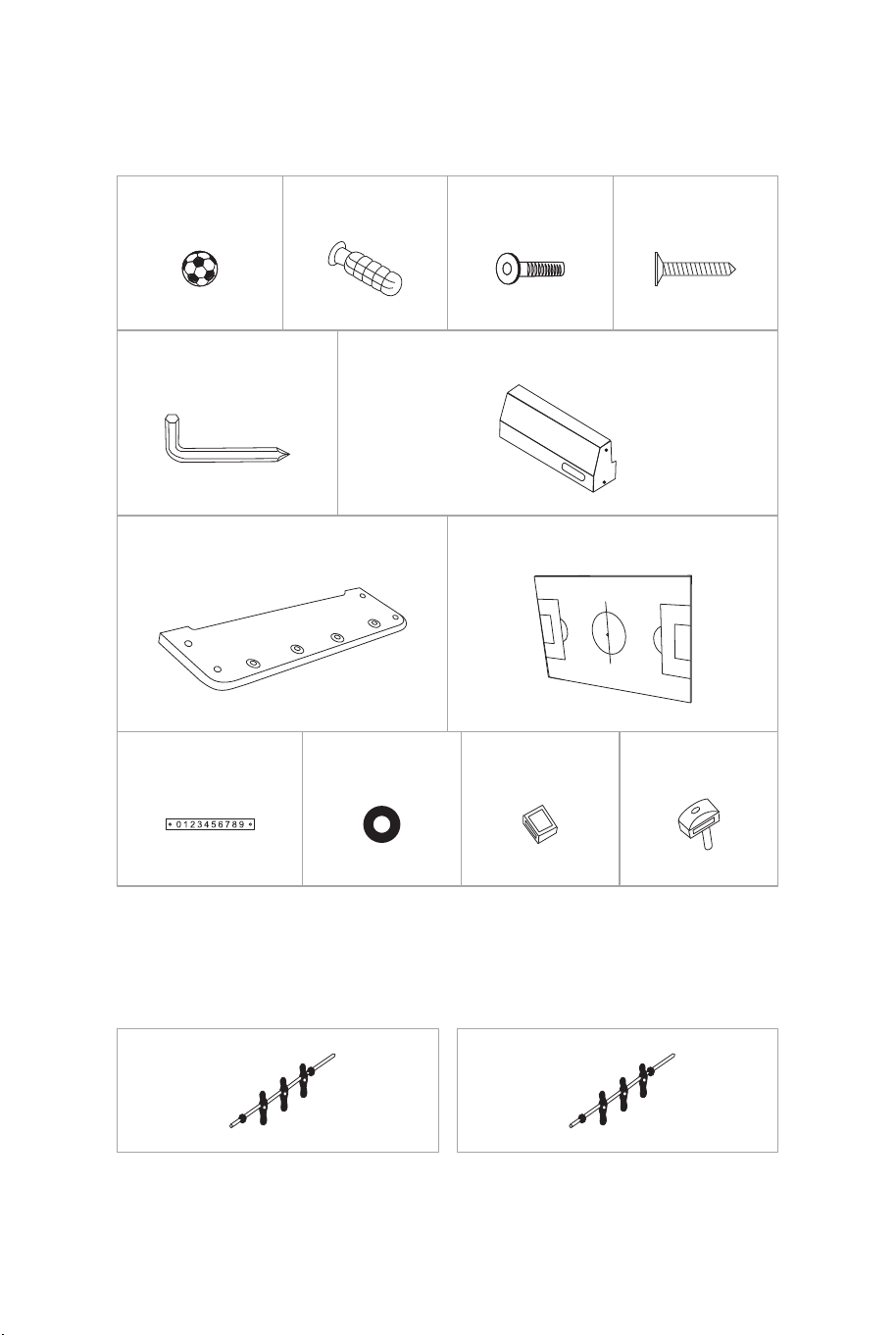 0123456789